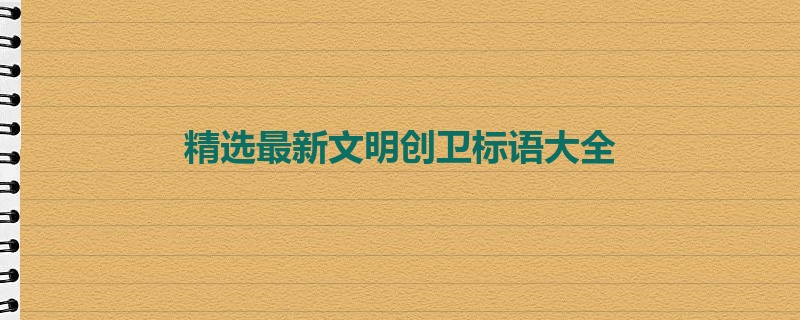 精选最新文明创卫标语大全